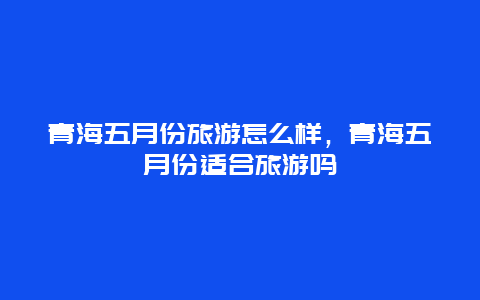 青海五月份旅游怎么样，青海五月份适合旅游吗